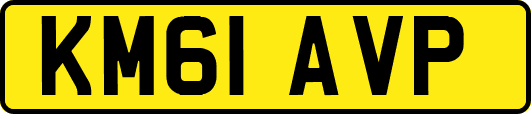 KM61 AVP